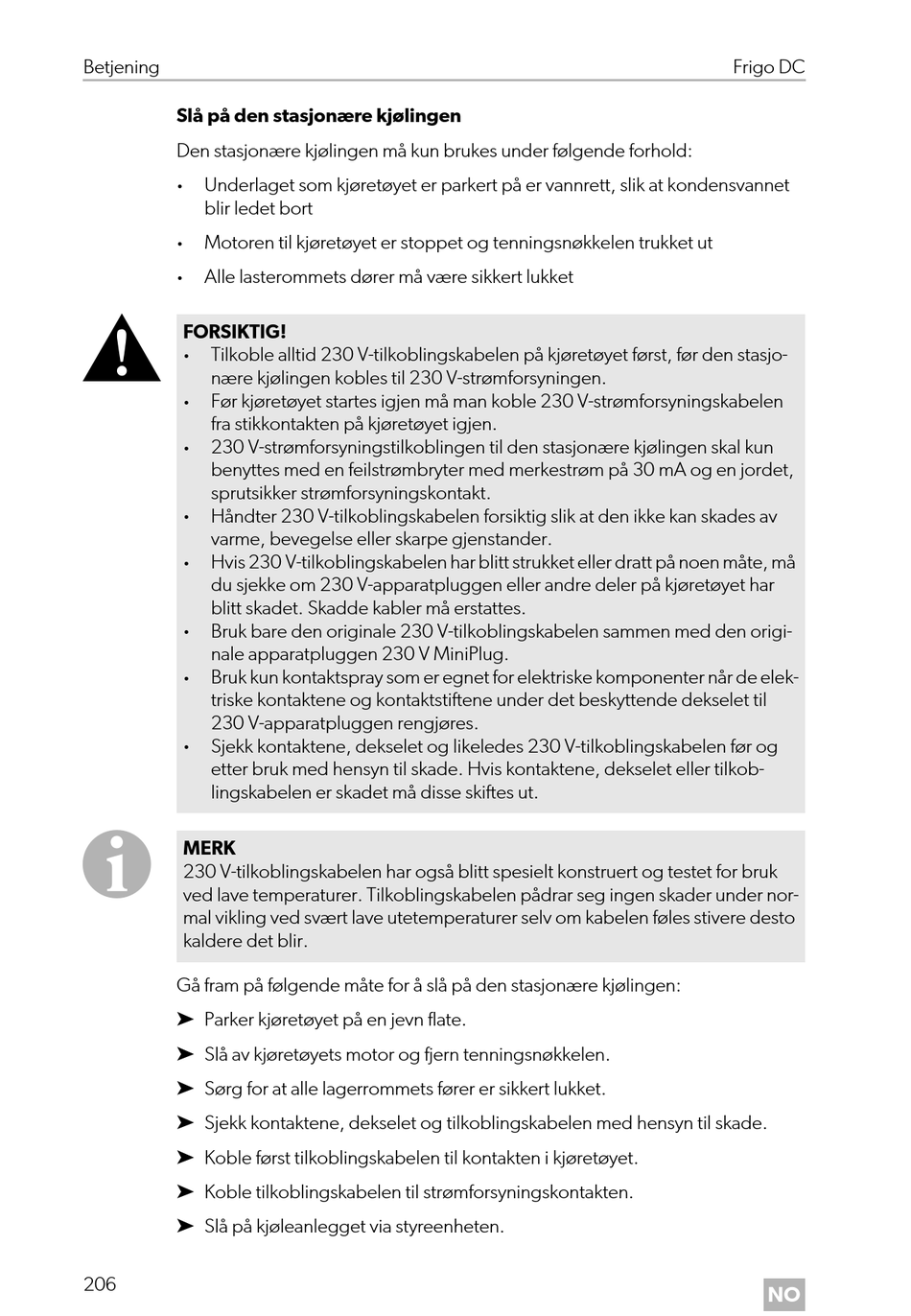 Betjening

Frigo DC

Slå på den stasjonære kjølingen

Den stasjonære kjølingen må kun brukes under følgende forhold:

• Underlaget som kjøretøyet er parkert på er vannrett, slik at kondensvannet blir ledet bort

• Motoren til kjøretøyet er stoppet og tenningsnøkkelen trukket ut

• Alle lasterommets dører må være sikkert lukket

FORSIKTIG!
• Tilkoble alltid 230 V-tilkoblingskabelen på kjøretøyet først, før den stasjonære kjølingen kobles til 230 V-strømforsyningen.
• Før kjøretøyet startes igjen må man koble 230 V-strømforsyningskabelen fra stikkontakten på kjøretøyet igjen.
• 230 V-strømforsyningstilkoblingen til den stasjonære kjølingen skal kun benyttes med en feilstrømbryter med merkestrøm på 30 mA og en jordet, sprutsikker strømforsyningskontakt.
• Håndter 230 V-tilkoblingskabelen forsiktig slik at den ikke kan skades av varme, bevegelse eller skarpe gjenstander.
• Hvis 230 V-tilkoblingskabelen har blitt strukket eller dratt på noen måte, må du sjekke om 230 V-apparatpluggen eller andre deler på kjøretøyet har blitt skadet. Skadde kabler må erstattes.
• Bruk bare den originale 230 V-tilkoblingskabelen sammen med den originale apparatpluggen 230 V MiniPlug.
• Bruk kun kontaktspray som er egnet for elektriske komponenter når de elektriske kontaktene og kontaktstiftene under det beskyttende dekselet til 230 V-apparatpluggen rengjøres.
• Sjekk kontaktene, dekselet og likeledes 230 V-tilkoblingskabelen før og etter bruk med hensyn til skade. Hvis kontaktene, dekselet eller tilkoblingskabelen er skadet må disse skiftes ut.

MERK
230 V-tilkoblingskabelen har også blitt spesielt konstruert og testet for bruk ved lave temperaturer. Tilkoblingskabelen pådrar seg ingen skader under normal vikling ved svært lave utetemperaturer selv om kabelen føles stivere desto kaldere det blir.

Gå fram på følgende måte for å slå på den stasjonære kjølingen:

➤ Parker kjøretøyet på en jevn flate.

➤ Slå av kjøretøyets motor og fjern tenningsnøkkelen.

➤ Sørg for at alle lagerrommets fører er sikkert lukket.

➤ Sjekk kontaktene, dekselet og tilkoblingskabelen med hensyn til skade.

➤ Koble først tilkoblingskabelen til kontakten i kjøretøyet.

➤ Koble tilkoblingskabelen til strømforsyningskontakten.

➤ Slå på kjøleanlegget via styreenheten.

206

NO